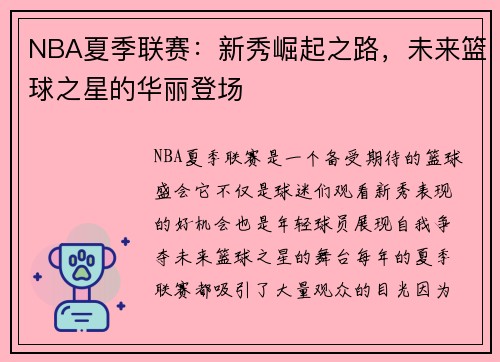 NBA夏季联赛：新秀崛起之路，未来篮球之星的华丽登场

NBA夏季联赛是一个备受期待的篮球盛会它不仅是球迷们观看新秀表现的好机会也是年轻球员展现自我争夺未来篮球之星的舞台每年的夏季联赛都吸引了大量观众的目光因为